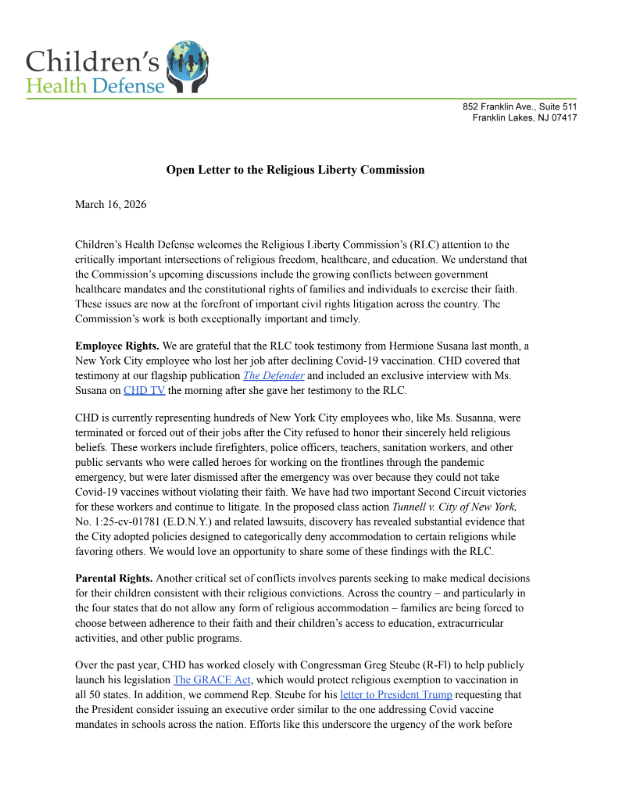 Children's Health Defense

852 Franklin Ave., Suite 511
Franklin Lakes, NJ 07417

Open Letter to the Religious Liberty Commission

March 16, 2026

Children's Health Defense welcomes the Religious Liberty Commission's (RLC) attention to the critically important intersections of religious freedom, healthcare, and education. We understand that the Commission's upcoming discussions include the growing conflicts between government healthcare mandates and the constitutional rights of families and individuals to exercise their faith. These issues are now at the forefront of important civil rights litigation across the country. The Commission's work is both exceptionally important and timely.

Employee Rights. We are grateful that the RLC took testimony from Hermione Susana last month, a New York City employee who lost her job after declining Covid-19 vaccination. CHD covered that testimony at our flagship publication The Defender and included an exclusive interview with Ms. Susana on CHD TV the morning after she gave her testimony to the RLC.

CHD is currently representing hundreds of New York City employees who, like Ms. Susanna, were terminated or forced out of their jobs after the City refused to honor their sincerely held religious beliefs. These workers include firefighters, police officers, teachers, sanitation workers, and other public servants who were called heroes for working on the frontlines through the pandemic emergency, but were later dismissed after the emergency was over because they could not take Covid-19 vaccines without violating their faith. We have had two important Second Circuit victories for these workers and continue to litigate. In the proposed class action Tunnell v. City of New York, No. 1:25-cv-01781 (E.D.N.Y.) and related lawsuits, discovery has revealed substantial evidence that the City adopted policies designed to categorically deny accommodation to certain religions while favoring others. We would love an opportunity to share some of these findings with the RLC.

Parental Rights. Another critical set of conflicts involves parents seeking to make medical decisions for their children consistent with their religious convictions. Across the country – and particularly in the four states that do not allow any form of religious accommodation – families are being forced to choose between adherence to their faith and their children's access to education, extracurricular activities, and other public programs.

Over the past year, CHD has worked closely with Congressman Greg Steube (R-Fl) to help publicly launch his legislation The GRACE Act, which would protect religious exemption to vaccination in all 50 states. In addition, we commend Rep. Steube for his letter to President Trump requesting that the President consider issuing an executive order similar to the one addressing Covid vaccine mandates in schools across the nation. Efforts like this underscore the urgency of the work before